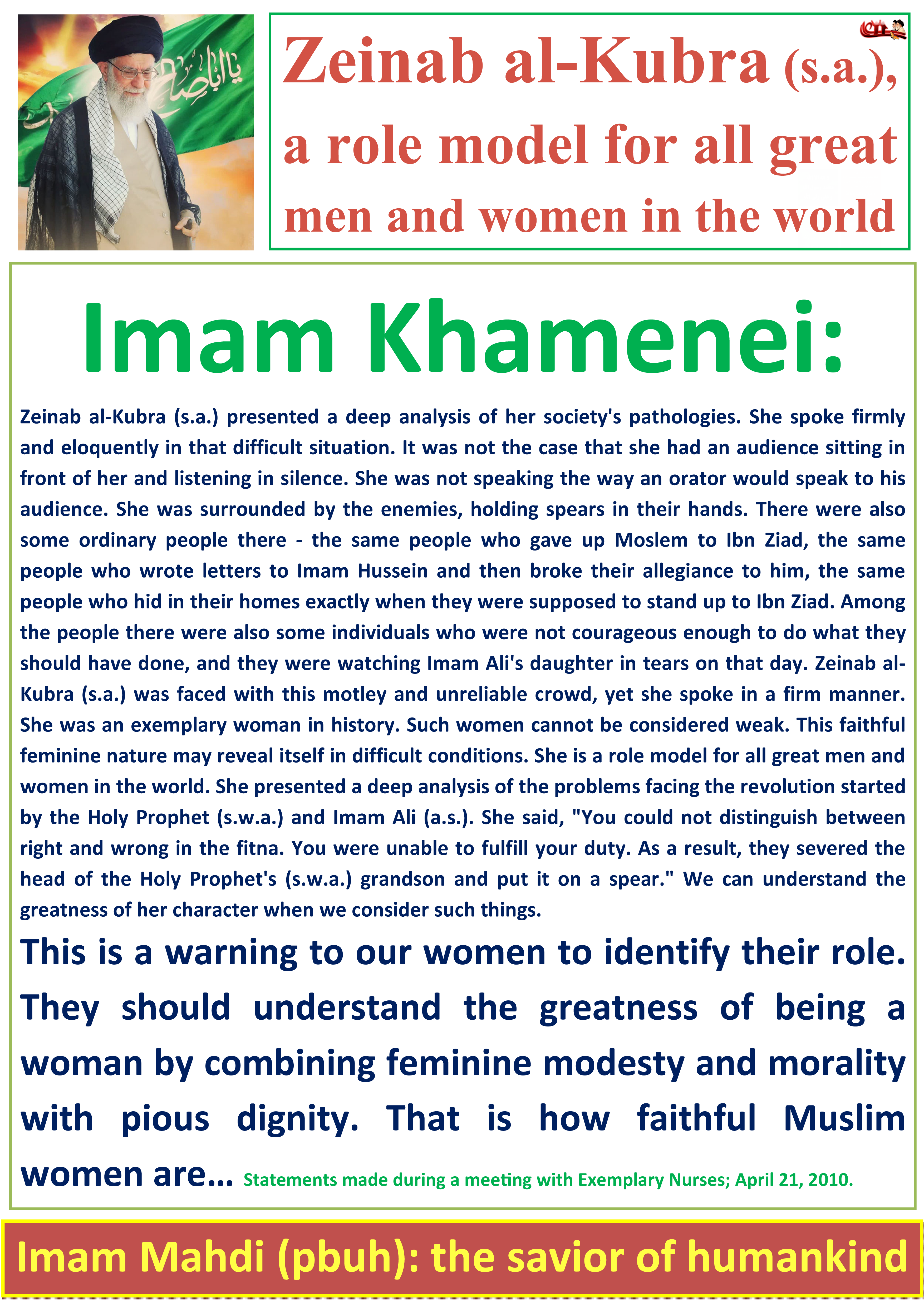 Zeinab al-Kubra (s.a.), a role model for all great men and women in the world

Imam Khamenei:

Zeinab al-Kubra (s.a.) presented a deep analysis of her society's pathologies. She spoke firmly and eloquently in that difficult situation. It was not the case that she had an audience sitting in front of her and listening in silence. She was not speaking the way an orator would speak to his audience. She was surrounded by the enemies, holding spears in their hands. There were also some ordinary people there - the same people who gave up Moslem to Ibn Ziad, the same people who wrote letters to Imam Hussein and then broke their allegiance to him, the same people who hid in their homes exactly when they were supposed to stand up to Ibn Ziad. Among the people there were also some individuals who were not courageous enough to do what they should have done, and they were watching Imam Ali's daughter in tears on that day. Zeinab al-Kubra (s.a.) was faced with this motley and unreliable crowd, yet she spoke in a firm manner. She was an exemplary woman in history. Such women cannot be considered weak. This faithful feminine nature may reveal itself in difficult conditions. She is a role model for all great men and women in the world. She presented a deep analysis of the problems facing the revolution started by the Holy Prophet (s.w.a.) and Imam Ali (a.s.). She said, "You could not distinguish between right and wrong in the fitna. You were unable to fulfill your duty. As a result, they severed the head of the Holy Prophet's (s.w.a.) grandson and put it on a spear." We can understand the greatness of her character when we consider such things.

This is a warning to our women to identify their role. They should understand the greatness of being a woman by combining feminine modesty and morality with pious dignity. That is how faithful Muslim women are... Statements made during a meeting with Exemplary Nurses; April 21, 2010.

Imam Mahdi (pbuh): the savior of humankind